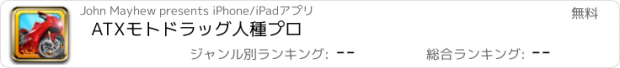 John Mayhew presents iPhone/iPadアプリ

無料

ATXモトドラッグ人種プロ

ジャンル別ランキング: --

総合ランキング: --